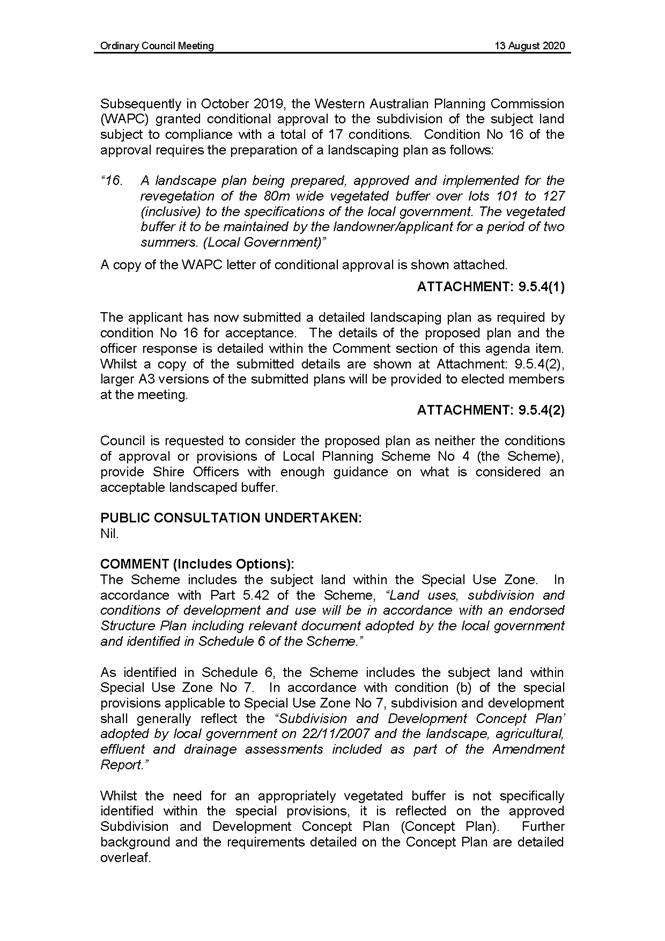 Ordinary Council Meeting 13 August 2020

Subsequently in October 2019, the Western Australian Planning Commission (WAPC) granted conditional approval to the subdivision of the subject land subject to compliance with a total of 17 conditions. Condition No 16 of the approval requires the preparation of a landscaping plan as follows:

"16. A landscape plan being prepared, approved and implemented for the revegetation of the 80m wide vegetated buffer over lots 101 to 127 (inclusive) to the specifications of the local government. The vegetated buffer it to be maintained by the landowner/applicant for a period of two summers. (Local Government)"

A copy of the WAPC letter of conditional approval is shown attached.

ATTACHMENT: 9.5.4(1)

The applicant has now submitted a detailed landscaping plan as required by condition No 16 for acceptance. The details of the proposed plan and the officer response is detailed within the Comment section of this agenda item. Whilst a copy of the submitted details are shown at Attachment: 9.5.4(2), larger A3 versions of the submitted plans will be provided to elected members at the meeting.

ATTACHMENT: 9.5.4(2)

Council is requested to consider the proposed plan as neither the conditions of approval or provisions of Local Planning Scheme No 4 (the Scheme), provide Shire Officers with enough guidance on what is considered an acceptable landscaped buffer.

PUBLIC CONSULTATION UNDERTAKEN:
Nil.

COMMENT (Includes Options):
The Scheme includes the subject land within the Special Use Zone. In accordance with Part 5.42 of the Scheme, "Land uses, subdivision and conditions of development and use will be in accordance with an endorsed Structure Plan including relevant document adopted by the local government and identified in Schedule 6 of the Scheme."

As identified in Schedule 6, the Scheme includes the subject land within Special Use Zone No 7. In accordance with condition (b) of the special provisions applicable to Special Use Zone No 7, subdivision and development shall generally reflect the "Subdivision and Development Concept Plan' adopted by local government on 22/11/2007 and the landscape, agricultural, effluent and drainage assessments included as part of the Amendment Report."

Whilst the need for an appropriately vegetated buffer is not specifically identified within the special provisions, it is reflected on the approved Subdivision and Development Concept Plan (Concept Plan). Further background and the requirements detailed on the Concept Plan are detailed overleaf.